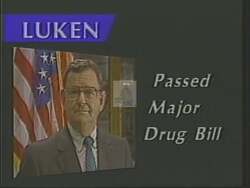 LUKEN

Passed Major Drug Bill